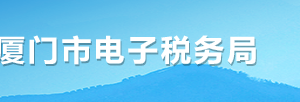 厦门市电子税务局